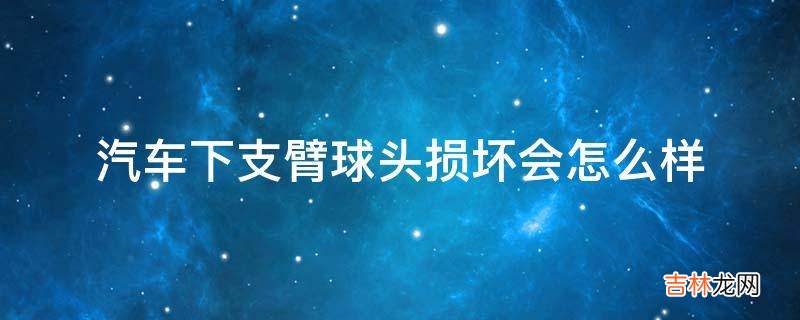 汽车下支臂球头损坏会怎么样

吉林龙网